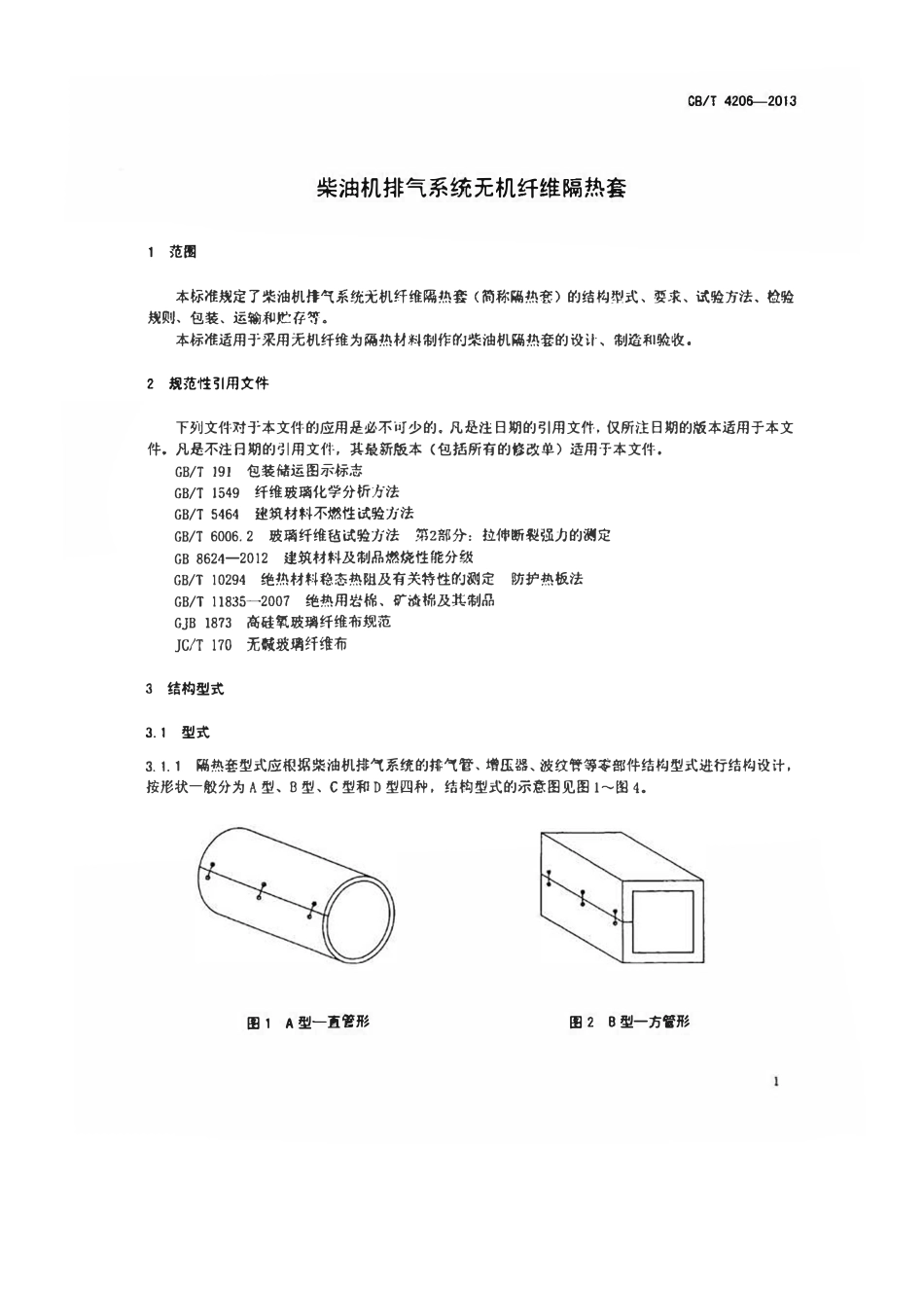 CB/T 4206—2013

柴油机排气系统无机纤维隔热套

1 范围

本标准规定了柴油机排气系统无机纤维隔热套（简称隔热套）的结构型式、要求、试验方法、检验规则、包装、运输和贮存等。

本标准适用于采用无机纤维为隔热材料制作的柴油机隔热套的设计、制造和验收。

2 规范性引用文件

下列文件对于本文件的应用是必不可少的。凡是注日期的引用文件，仅所注日期的版本适用于本文件。凡是不注日期的引用文件，其最新版本（包括所有的修改单）适用于本文件。

GB/T 191 包装储运图示标志

GB/T 1549 纤维玻璃化学分析方法

GB/T 5464 建筑材料不燃性试验方法

GB/T 6006.2 玻璃纤维毡试验方法 第2部分：拉伸断裂强力的测定

GB 8624—2012 建筑材料及制品燃烧性能分级

GB/T 10294 绝热材料稳态热阻及有关特性的测定 防护热板法

GB/T 11835—2007 绝热用岩棉、矿渣棉及其制品

GJB 1873 高硅氧玻璃纤维布规范

JC/T 170 无碱玻璃纤维布

3 结构型式

3.1 型式

3.1.1 隔热套型式应根据柴油机排气系统的排气管、增压器、波纹管等零部件结构型式进行结构设计，按形状一般分为A型、B型、C型和D型四种，结构型式的示意图见图1～图4。

图1 A型—直管形

图2 B型—方管形

1